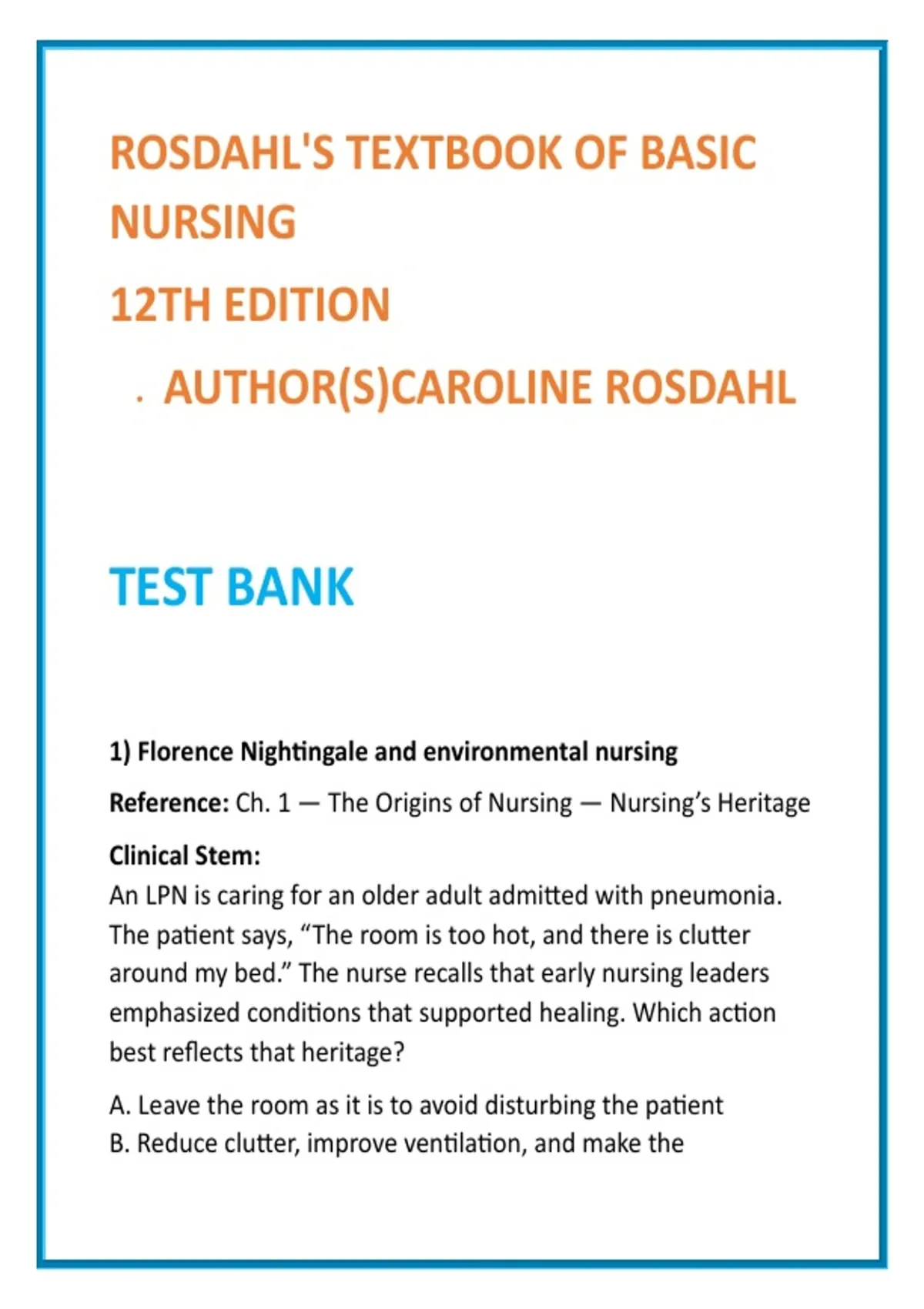 ROSDAHL'S TEXTBOOK OF BASIC NURSING

12TH EDITION

. AUTHOR(S)CAROLINE ROSDAHL

TEST BANK

1) Florence Nightingale and environmental nursing

Reference: Ch. 1 — The Origins of Nursing — Nursing's Heritage

Clinical Stem:
An LPN is caring for an older adult admitted with pneumonia. The patient says, "The room is too hot, and there is clutter around my bed." The nurse recalls that early nursing leaders emphasized conditions that supported healing. Which action best reflects that heritage?

A. Leave the room as it is to avoid disturbing the patient
B. Reduce clutter, improve ventilation, and make the